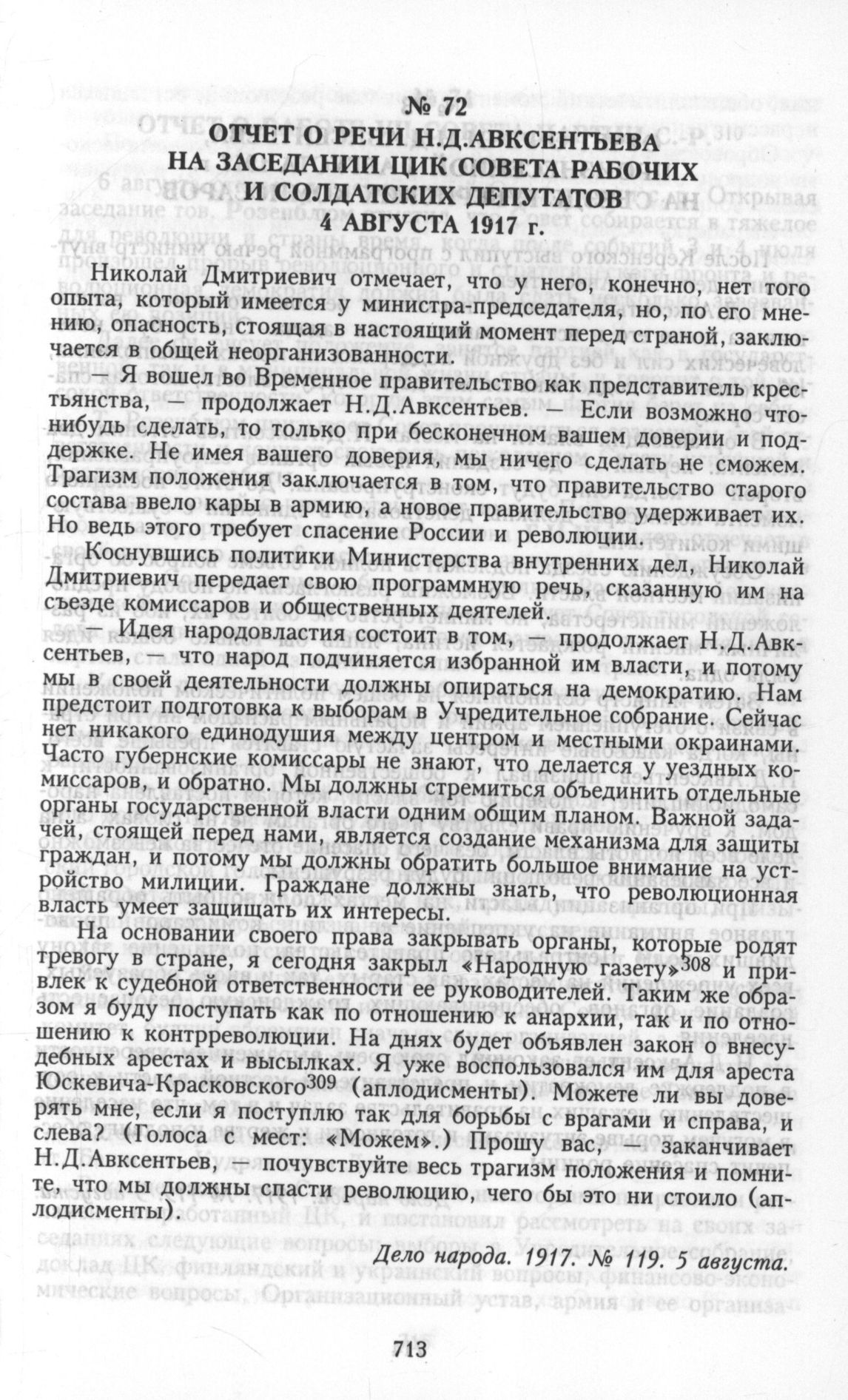 № 72
ОТЧЕТ О РЕЧИ Н.Д.АВКСЕНТЬЕВА НА ЗАСЕДАНИИ ЦИК СОВЕТА РАБОЧИХ И СОЛДАТСКИХ ДЕПУТАТОВ 4 АВГУСТА 1917 г.

Николай Дмитриевич отмечает, что у него, конечно, нет того опыта, который имеется у министра-председателя, но, по его мнению, опасность, стоящая в настоящий момент перед страной, заключается в общей неорганизованности.

— Я вошел во Временное правительство как представитель крестьянства, — продолжает Н.Д.Авксентьев. — Если возможно что-нибудь сделать, то только при бесконечном вашем доверии и поддержке. Не имея вашего доверия, мы ничего сделать не сможем. Трагизм положения заключается в том, что правительство старого состава ввело кары в армию, а новое правительство удерживает их. Но ведь этого требует спасение России и революции.

Коснувшись политики Министерства внутренних дел, Николай Дмитриевич передает свою программную речь, сказанную им на съезде комиссаров и общественных деятелей.

— Идея народовластия состоит в том, — продолжает Н.Д.Авксентьев, — что народ подчиняется избранной им власти, и потому мы в своей деятельности должны опираться на демократию. Нам предстоит подготовка к выборам в Учредительное собрание. Сейчас нет никакого единодушия между центром и местными окраинами. Часто губернские комиссары не знают, что делается у уездных комиссаров, и обратно. Мы должны стремиться объединить отдельные органы государственной власти одним общим планом. Важной задачей, стоящей перед нами, является создание механизма для защиты граждан, и потому мы должны обратить большое внимание на устройство милиции. Граждане должны знать, что революционная власть умеет защищать их интересы.

На основании своего права закрывать органы, которые родят тревогу в стране, я сегодня закрыл «Народную газету»$^{308}$ и привлек к судебной ответственности ее руководителей. Таким же образом я буду поступать как по отношению к анархии, так и по отношению к контрреволюции. На днях будет объявлен закон о внесудебных арестах и высылках. Я уже воспользовался им для ареста Юскевича-Красковского$^{309}$ (аплодисменты). Можете ли вы доверять мне, если я поступлю так для борьбы с врагами и справа, и слева? (Голоса с мест: «Можем».) Прошу вас, — заканчивает Н.Д.Авксентьев, — почувствуйте весь трагизм положения и помните, что мы должны спасти революцию, чего бы это ни стоило (аплодисменты).

Дело народа. 1917. № 119. 5 августа.

713